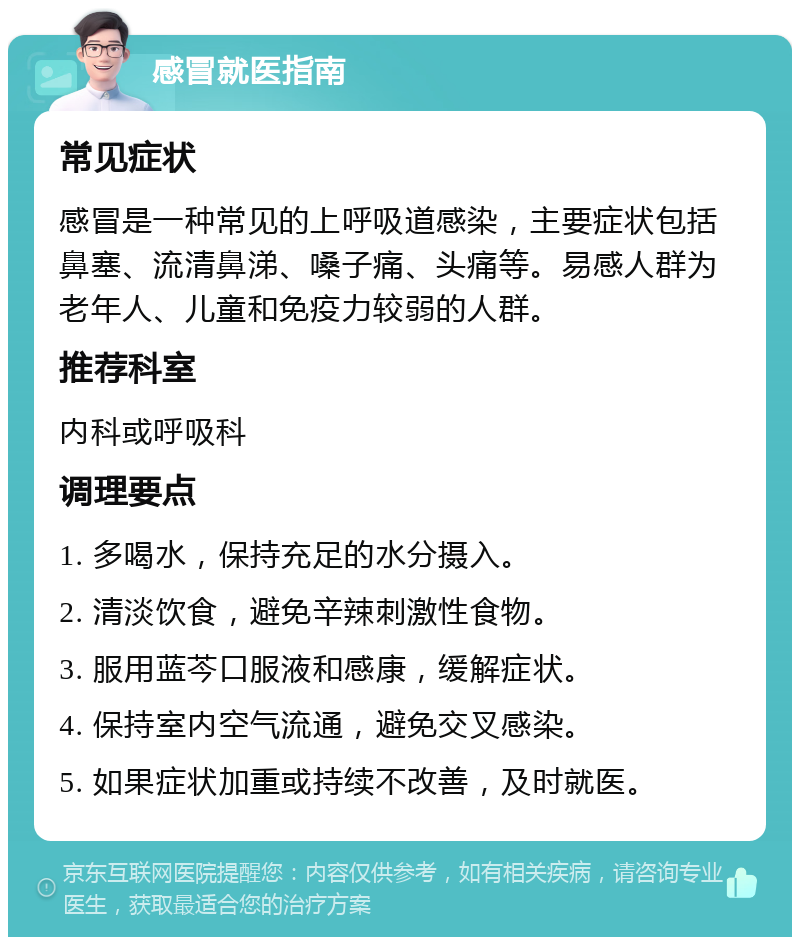 感冒就医指南

常见症状

感冒是一种常见的上呼吸道感染，主要症状包括鼻塞、流清鼻涕、嗓子痛、头痛等。易感人群为老年人、儿童和免疫力较弱的人群。

推荐科室

内科或呼吸科

调理要点

1. 多喝水，保持充足的水分摄入。

2. 清淡饮食，避免辛辣刺激性食物。

3. 服用蓝芩口服液和感康，缓解症状。

4. 保持室内空气流通，避免交叉感染。

5. 如果症状加重或持续不改善，及时就医。

京东互联网医院提醒您：内容仅供参考，如有相关疾病，请咨询专业医生，获取最适合您的治疗方案